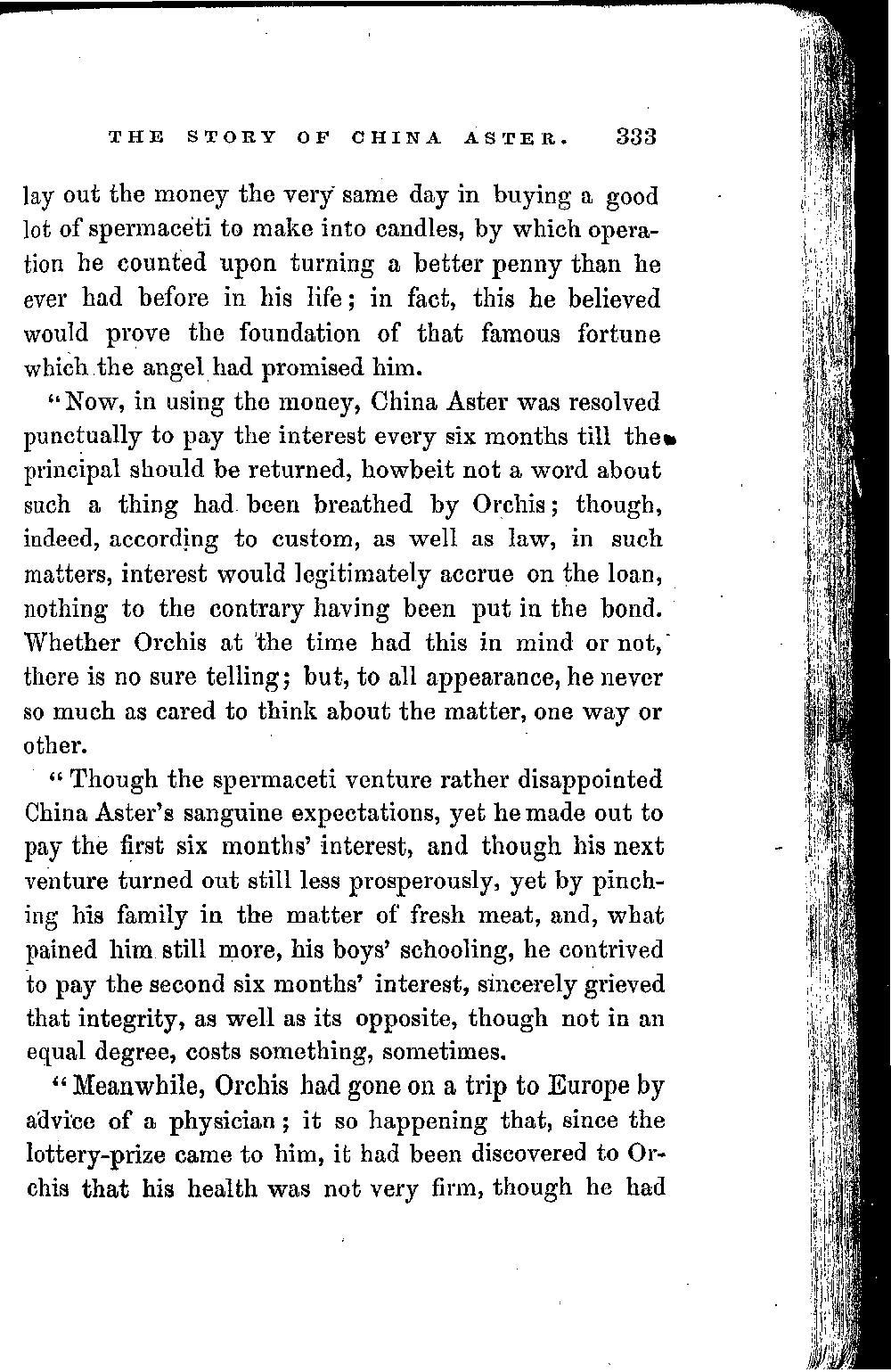 THE STORY OF CHINA ASTER. 333

lay out the money the very same day in buying a good lot of spermaceti to make into candles, by which operation he counted upon turning a better penny than he ever had before in his life; in fact, this he believed would prove the foundation of that famous fortune which the angel had promised him.

"Now, in using the money, China Aster was resolved punctually to pay the interest every six months till the principal should be returned, howbeit not a word about such a thing had been breathed by Orchis; though, indeed, according to custom, as well as law, in such matters, interest would legitimately accrue on the loan, nothing to the contrary having been put in the bond. Whether Orchis at the time had this in mind or not, there is no sure telling; but, to all appearance, he never so much as cared to think about the matter, one way or other.

"Though the spermaceti venture rather disappointed China Aster's sanguine expectations, yet he made out to pay the first six months' interest, and though his next venture turned out still less prosperously, yet by pinching his family in the matter of fresh meat, and, what pained him still more, his boys' schooling, he contrived to pay the second six months' interest, sincerely grieved that integrity, as well as its opposite, though not in an equal degree, costs something, sometimes.

"Meanwhile, Orchis had gone on a trip to Europe by advice of a physician; it so happening that, since the lottery-prize came to him, it had been discovered to Orchis that his health was not very firm, though he had